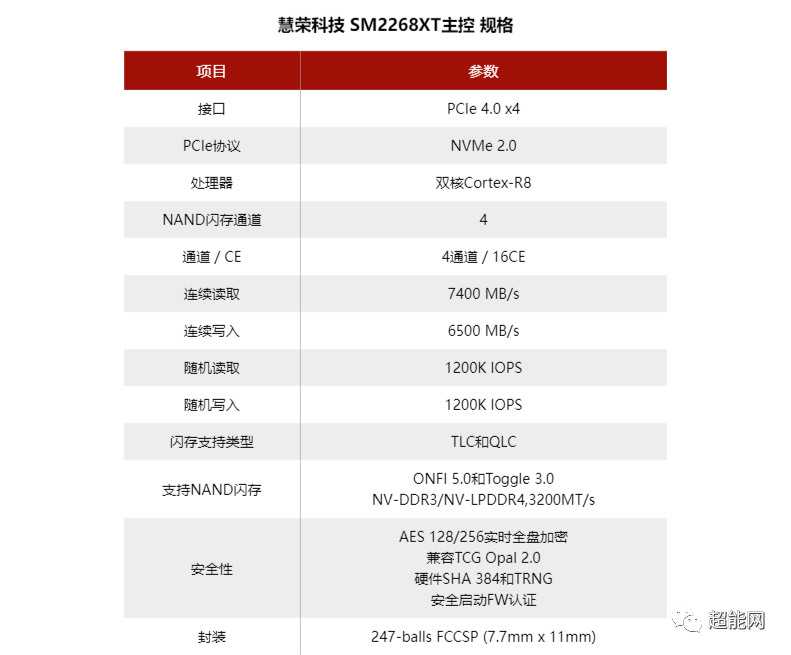 慧荣科技 SM2268XT主控 规格

| 项目 | 参数 |
|---|---|
| 接口 | PCIe 4.0 x4 |
| PCIe协议 | NVMe 2.0 |
| 处理器 | 双核Cortex-R8 |
| NAND闪存通道 | 4 |
| 通道 / CE | 4通道 / 16CE |
| 连续读取 | 7400 MB/s |
| 连续写入 | 6500 MB/s |
| 随机读取 | 1200K IOPS |
| 随机写入 | 1200K IOPS |
| 闪存支持类型 | TLC和QLC |
| 支持NAND闪存 | ONFI 5.0和Toggle 3.0 NV-DDR3/NV-LPDDR4,3200MT/s |
| 安全性 | AES 128/256实时全盘加密 兼容TCG Opal 2.0 硬件SHA 384和TRNG 安全启动FW认证 |
| 封装 | 247-balls FCCSP (7.7mm x 11mm) |

超能网